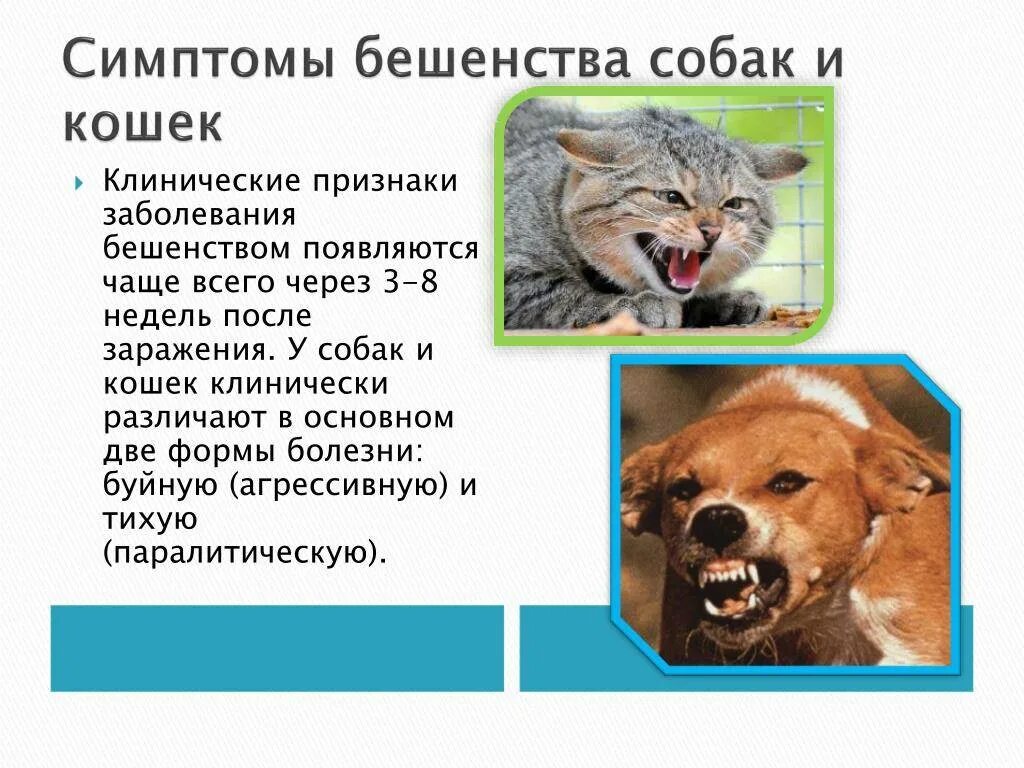 Симптомы бешенства собак и кошек

Клинические признаки заболевания бешенством появляются чаще всего через 3-8 недель после заражения. У собак и кошек клинически различают в основном две формы болезни: буйную (агрессивную) и тихую (паралитическую).